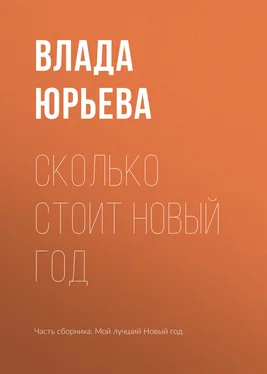 ВЛАДА ЮРЬЕВА

СКОЛЬКО СТОИТ НОВЫЙ ГОД

Часть сборника: Мой лучший Новый год